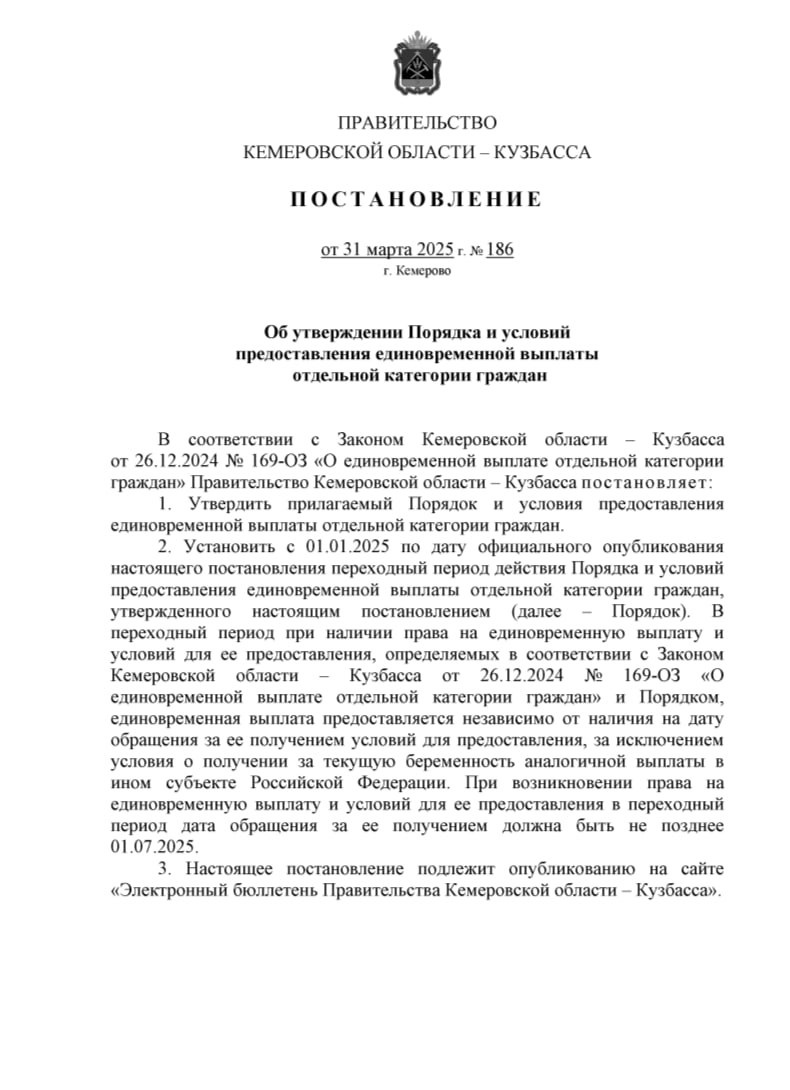 ПРАВИТЕЛЬСТВО
КЕМЕРОВСКОЙ ОБЛАСТИ – КУЗБАССА

ПОСТАНОВЛЕНИЕ

от 31 марта 2025 г. № 186
г. Кемерово

Об утверждении Порядка и условий предоставления единовременной выплаты отдельной категории граждан

В соответствии с Законом Кемеровской области – Кузбасса от 26.12.2024 № 169-ОЗ «О единовременной выплате отдельной категории граждан» Правительство Кемеровской области – Кузбасса постановляет:

1. Утвердить прилагаемый Порядок и условия предоставления единовременной выплаты отдельной категории граждан.

2. Установить с 01.01.2025 по дату официального опубликования настоящего постановления переходный период действия Порядка и условий предоставления единовременной выплаты отдельной категории граждан, утвержденного настоящим постановлением (далее – Порядок). В переходный период при наличии права на единовременную выплату и условий для ее предоставления, определяемых в соответствии с Законом Кемеровской области – Кузбасса от 26.12.2024 № 169-ОЗ «О единовременной выплате отдельной категории граждан» и Порядком, единовременная выплата предоставляется независимо от наличия на дату обращения за ее получением условий для предоставления, за исключением условия о получении за текущую беременность аналогичной выплаты в ином субъекте Российской Федерации. При возникновении права на единовременную выплату и условий для ее предоставления в переходный период дата обращения за ее получением должна быть не позднее 01.07.2025.

3. Настоящее постановление подлежит опубликованию на сайте «Электронный бюллетень Правительства Кемеровской области – Кузбасса».